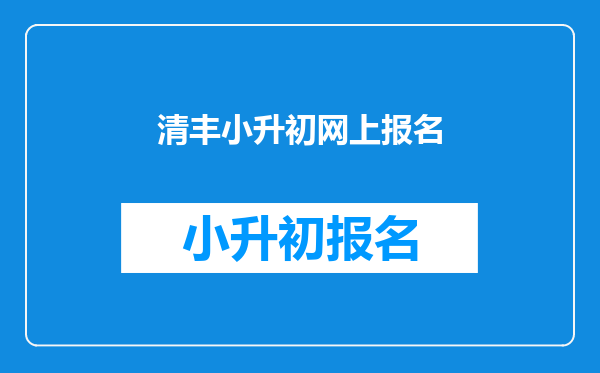 清丰小升初网上报名

小升初报名